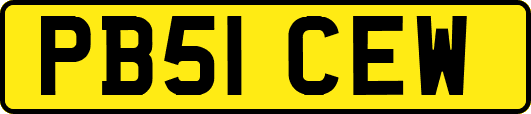 PB51 CEW